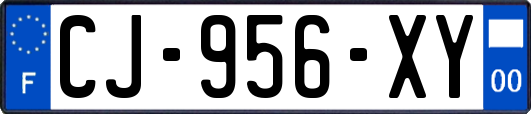 F
CJ-956-XY
00